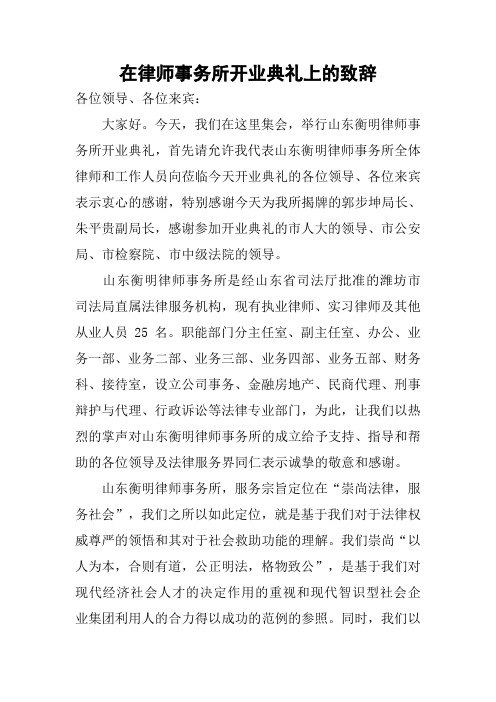 在律师事务所开业典礼上的致辞

各位领导、各位来宾：

大家好。今天，我们在这里集会，举行山东衡明律师事务所开业典礼，首先请允许我代表山东衡明律师事务所全体律师和工作人员向莅临今天开业典礼的各位领导、各位来宾表示衷心的感谢，特别感谢今天为我所揭牌的郭步坤局长、朱平贵副局长，感谢参加开业典礼的市人大的领导、市公安局、市检察院、市中级法院的领导。

山东衡明律师事务所是经山东省司法厅批准的潍坊市司法局直属法律服务机构，现有执业律师、实习律师及其他从业人员 25 名。职能部门分主任室、副主任室、办公、业务一部、业务二部、业务三部、业务四部、业务五部、财务科、接待室，设立公司事务、金融房地产、民商代理、刑事辩护与代理、行政诉讼等法律专业部门，为此，让我们以热烈的掌声对山东衡明律师事务所的成立给予支持、指导和帮助的各位领导及法律服务界同仁表示诚挚的敬意和感谢。

山东衡明律师事务所，服务宗旨定位在“崇尚法律，服务社会”，我们之所以如此定位，就是基于我们对于法律权威尊严的领悟和其对于社会救助功能的理解。我们崇尚“以人为本，合则有道，公正明法，格物致公”，是基于我们对现代经济社会人才的决定作用的重视和现代智识型社会企业集团利用人的合力得以成功的范例的参照。同时，我们以